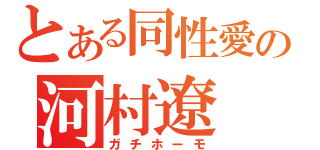 とある同性愛の
河村遼
ガチホーモ